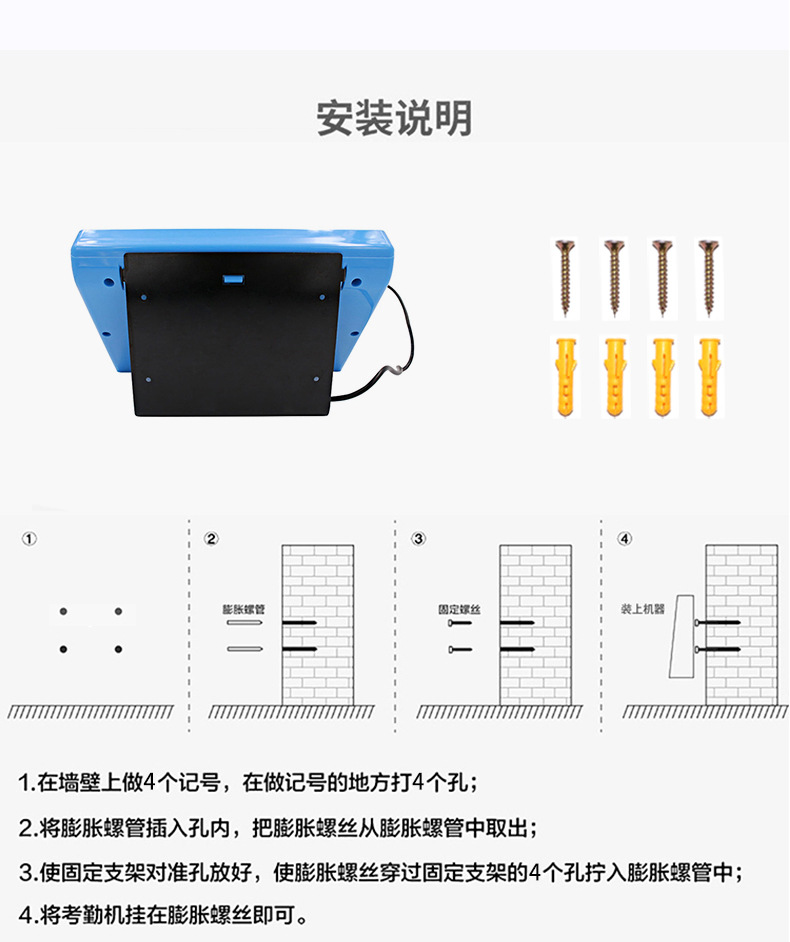 安装说明

①

②

膨胀螺管

③

固定螺丝

④

装上机器

1.在墙壁上做4个记号，在做记号的地方打4个孔；

2.将膨胀螺管插入孔内，把膨胀螺丝从膨胀螺管中取出；

3.使固定支架对准孔放好，使膨胀螺丝穿过固定支架的4个孔拧入膨胀螺管中；

4.将考勤机挂在膨胀螺丝即可。